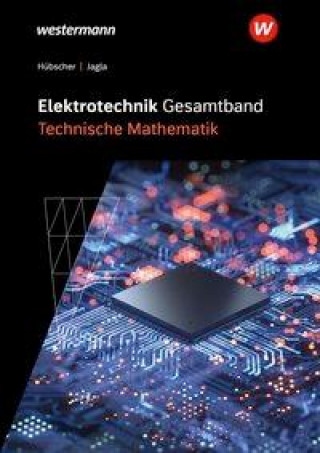 westermann

W

Hübscher | Jagla

Elektrotechnik Gesamtband
Technische Mathematik